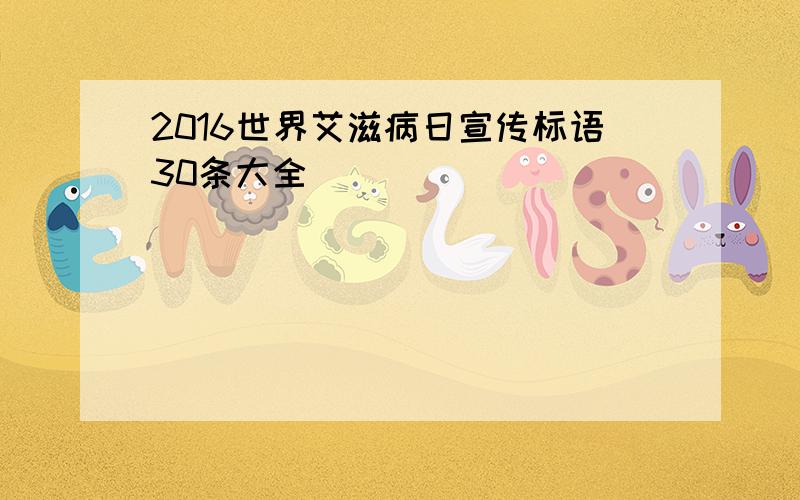 2016世界艾滋病日宣传标语30条大全

ENGLISH